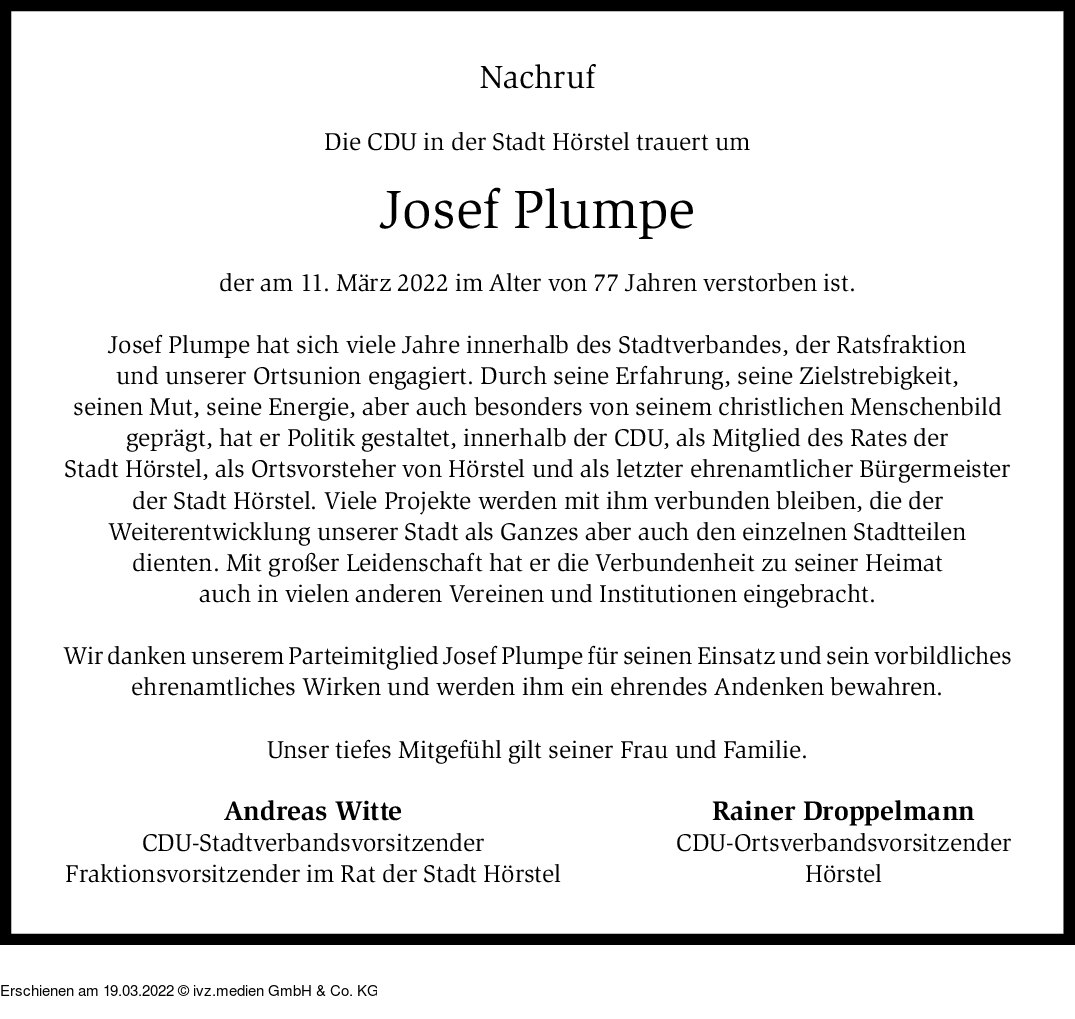 Nachruf

Die CDU in der Stadt Hörstel trauert um

Josef Plumpe

der am 11. März 2022 im Alter von 77 Jahren verstorben ist.

Josef Plumpe hat sich viele Jahre innerhalb des Stadtverbandes, der Ratsfraktion und unserer Ortsunion engagiert. Durch seine Erfahrung, seine Zielstrebigkeit, seinen Mut, seine Energie, aber auch besonders von seinem christlichen Menschenbild geprägt, hat er Politik gestaltet, innerhalb der CDU, als Mitglied des Rates der Stadt Hörstel, als Ortsvorsteher von Hörstel und als letzter ehrenamtlicher Bürgermeister der Stadt Hörstel. Viele Projekte werden mit ihm verbunden bleiben, die der Weiterentwicklung unserer Stadt als Ganzes aber auch den einzelnen Stadtteilen dienten. Mit großer Leidenschaft hat er die Verbundenheit zu seiner Heimat auch in vielen anderen Vereinen und Institutionen eingebracht.

Wir danken unserem Parteimitglied Josef Plumpe für seinen Einsatz und sein vorbildliches ehrenamtliches Wirken und werden ihm ein ehrendes Andenken bewahren.

Unser tiefes Mitgefühl gilt seiner Frau und Familie.

Andreas Witte
CDU-Stadtverbandsvorsitzender
Fraktionsvorsitzender im Rat der Stadt Hörstel

Rainer Droppelmann
CDU-Ortsverbandsvorsitzender
Hörstel

Erschienen am 19.03.2022 © ivz.medien GmbH & Co. KG